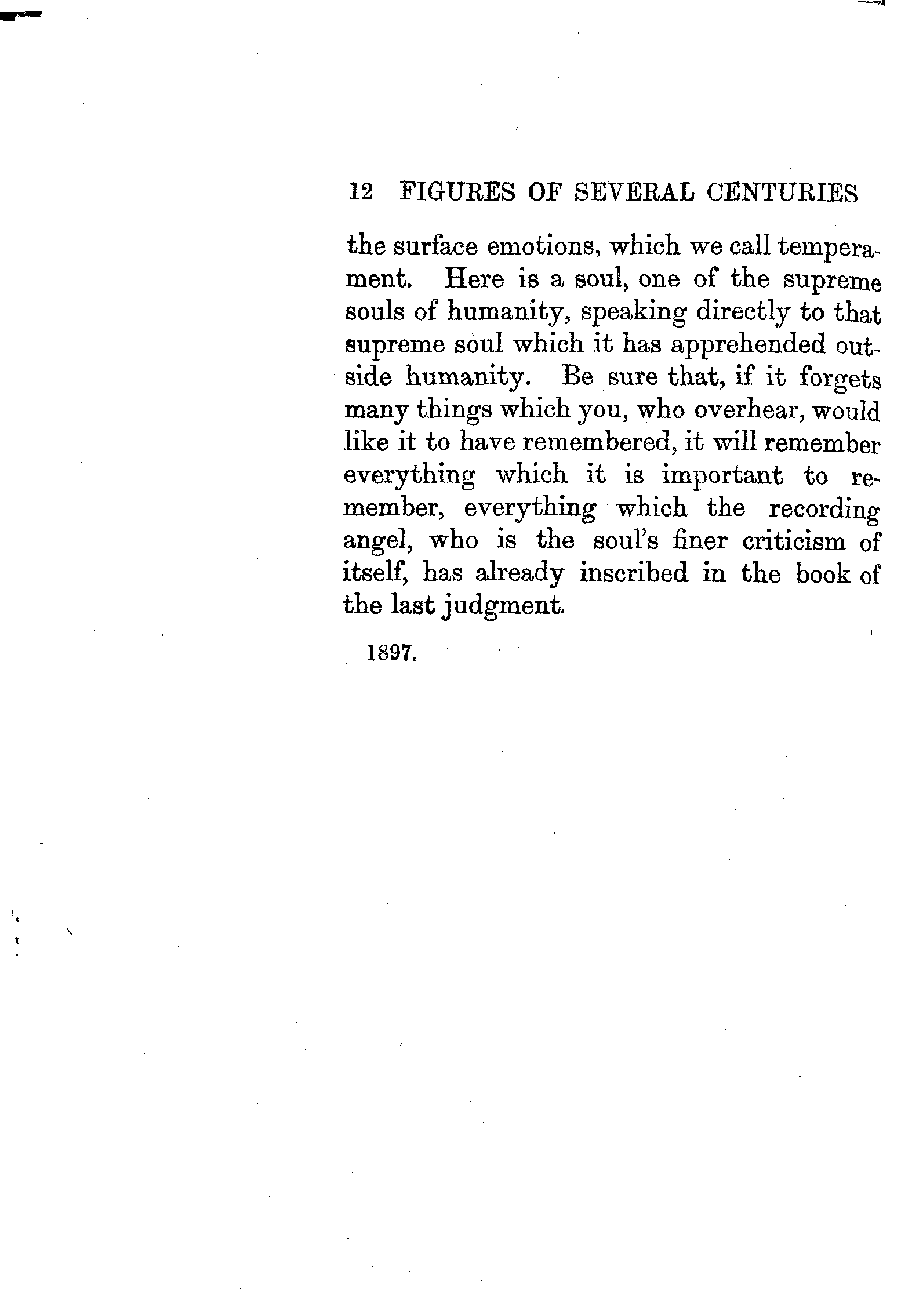 12 FIGURES OF SEVERAL CENTURIES

the surface emotions, which we call temperament. Here is a soul, one of the supreme souls of humanity, speaking directly to that supreme soul which it has apprehended outside humanity. Be sure that, if it forgets many things which you, who overhear, would like it to have remembered, it will remember everything which it is important to remember, everything which the recording angel, who is the soul's finer criticism of itself, has already inscribed in the book of the last judgment.

1897.